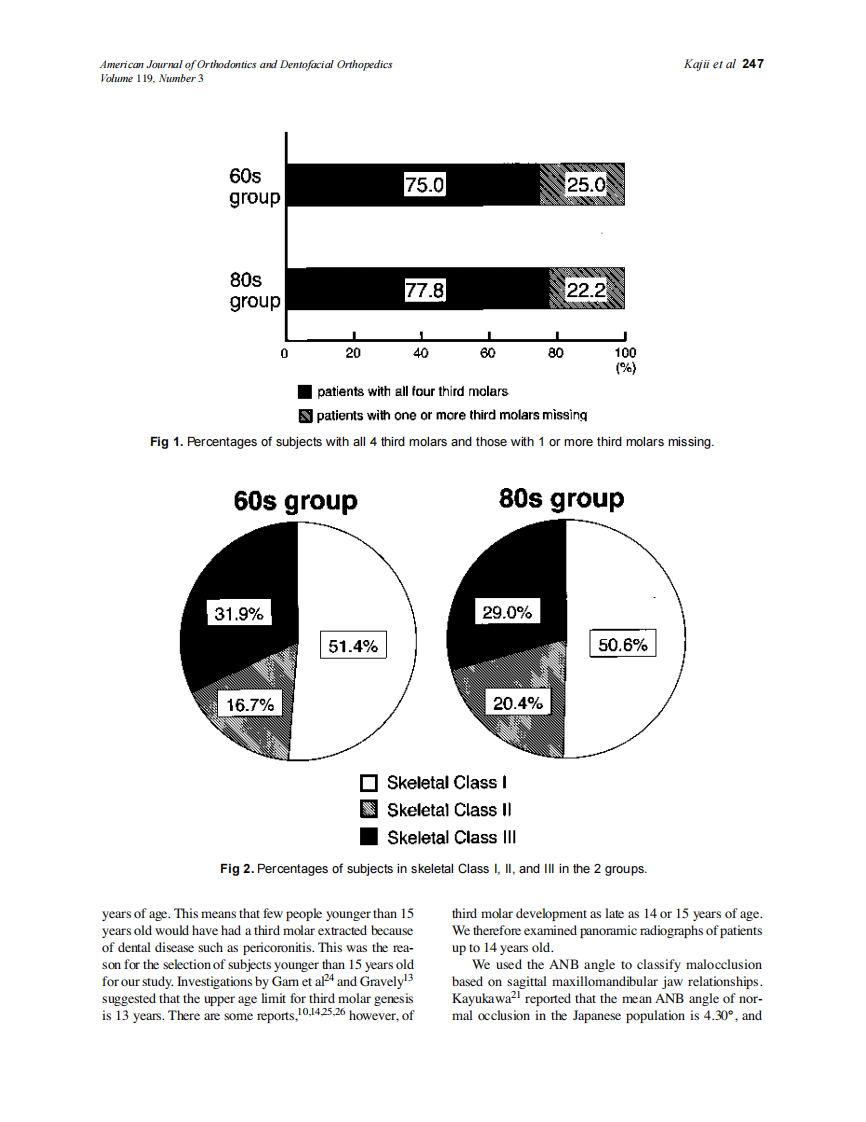 American Journal of Orthodontics and Dentofacial Orthopedics
Volume 119, Number 3

Kajii et al 247

60s group
75.0
25.0
80s group
77.8
22.2
0
20
40
60
80
100
(%)
patients with all four third molars
patients with one or more third molars missing

Fig 1. Percentages of subjects with all 4 third molars and those with 1 or more third molars missing.

60s group
31.9%
51.4%
16.7%
80s group
29.0%
50.6%
20.4%
Skeletal Class I
Skeletal Class II
Skeletal Class III

Fig 2. Percentages of subjects in skeletal Class I, II, and III in the 2 groups.

years of age. This means that few people younger than 15 years old would have had a third molar extracted because of dental disease such as pericoronitis. This was the reason for the selection of subjects younger than 15 years old for our study. Investigations by Garn et al$^{24}$ and Gravely$^{13}$ suggested that the upper age limit for third molar genesis is 13 years. There are some reports,$^{10,14,25,26}$ however, of

third molar development as late as 14 or 15 years of age. We therefore examined panoramic radiographs of patients up to 14 years old.

We used the ANB angle to classify malocclusion based on sagittal maxillomandibular jaw relationships. Kayukawa$^{21}$ reported that the mean ANB angle of normal occlusion in the Japanese population is 4.30°, and